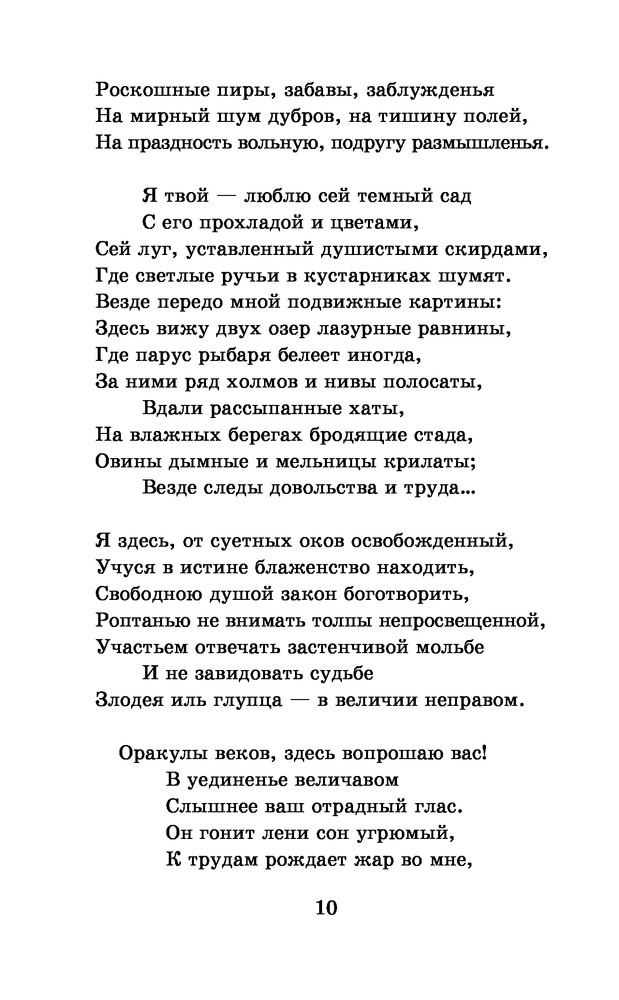 Роскошные пиры, забавы, заблужденья
На мирный шум дубров, на тишину полей,
На праздность вольную, подругу размышленья.

Я твой — люблю сей темный сад
С его прохладой и цветами,
Сей луг, уставленный душистыми скирдами,
Где светлые ручьи в кустарниках шумят.
Везде передо мной подвижные картины:
Здесь вижу двух озер лазурные равнины,
Где парус рыбаря белеет иногда,
За ними ряд холмов и нивы полосаты,
Вдали рассыпанные хаты,
На влажных берегах бродящие стада,
Овины дымные и мельницы крилаты;
Везде следы довольства и труда...

Я здесь, от суетных оков освобожденный,
Учуся в истине блаженство находить,
Свободною душой закон боготворить,
Роптанью не внимать толпы непросвещенной,
Участьем отвечать застенчивой мольбе
И не завидовать судьбе
Злодея иль глупца — в величии неправом.

Оракулы веков, здесь вопрошаю вас!
В уединенье величавом
Слышнее ваш отрадный глас.
Он гонит лени сон угрюмый,
К трудам рождает жар во мне,

10